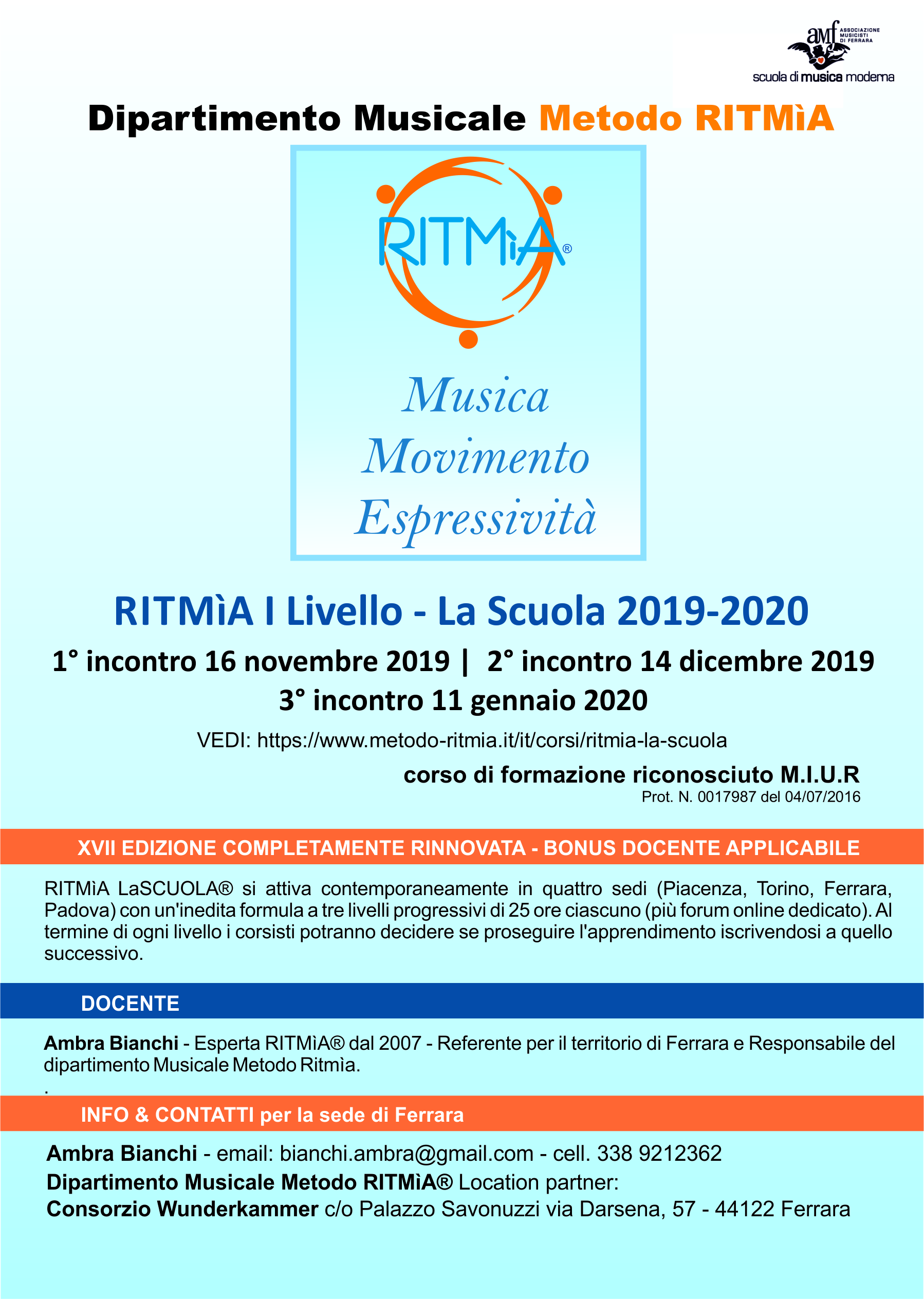 amf ASSOCIAZIONE MUSICISTI DI FERRARA
scuola di musica moderna

Dipartimento Musicale Metodo RITMìA

RITMìA®

Musica
Movimento
Espressività

RITMìA I Livello - La Scuola 2019-2020

1° incontro 16 novembre 2019 | 2° incontro 14 dicembre 2019
3° incontro 11 gennaio 2020

VEDI: https://www.metodo-ritmia.it/it/corsi/ritmia-la-scuola

corso di formazione riconosciuto M.I.U.R
Prot. N. 0017987 del 04/07/2016

XVII EDIZIONE COMPLETAMENTE RINNOVATA - BONUS DOCENTE APPLICABILE

RITMìA LaSCUOLA® si attiva contemporaneamente in quattro sedi (Piacenza, Torino, Ferrara, Padova) con un'inedita formula a tre livelli progressivi di 25 ore ciascuno (più forum online dedicato). Al termine di ogni livello i corsisti potranno decidere se proseguire l'apprendimento iscrivendosi a quello successivo.

DOCENTE

Ambra Bianchi - Esperta RITMìA® dal 2007 - Referente per il territorio di Ferrara e Responsabile del dipartimento Musicale Metodo Ritmìa.
.

INFO & CONTATTI per la sede di Ferrara

Ambra Bianchi - email: bianchi.ambra@gmail.com - cell. 338 9212362
Dipartimento Musicale Metodo RITMìA® Location partner:
Consorzio Wunderkammer c/o Palazzo Savonuzzi via Darsena, 57 - 44122 Ferrara